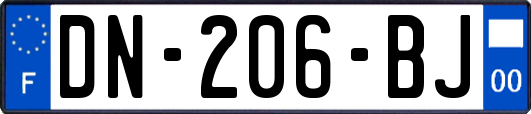 F
DN-206-BJ
00